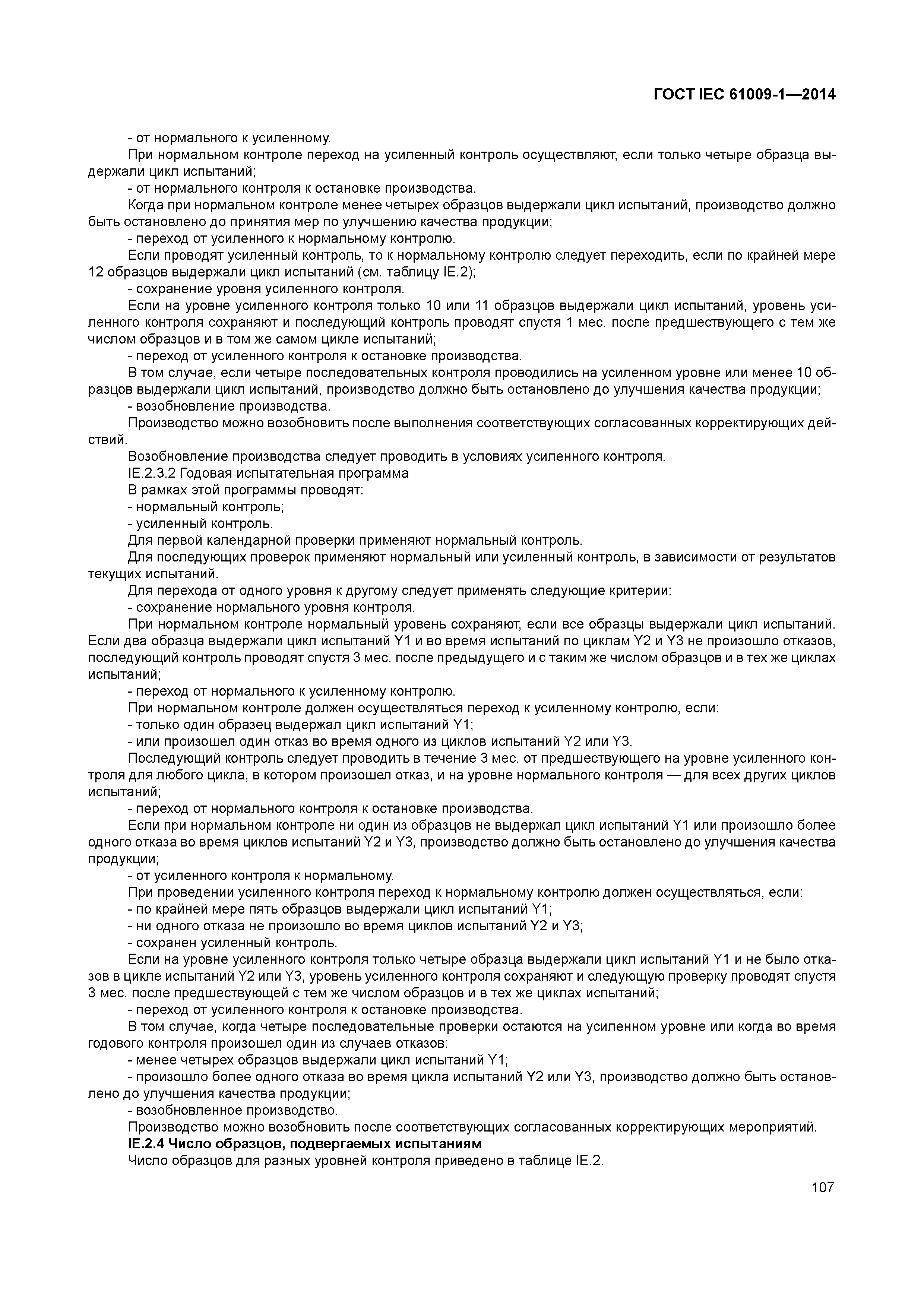 ГОСТ IEC 61009-1—2014

- от нормального к усиленному.

При нормальном контроле переход на усиленный контроль осуществляют, если только четыре образца выдержали цикл испытаний;

- от нормального контроля к остановке производства.

Когда при нормальном контроле менее четырех образцов выдержали цикл испытаний, производство должно быть остановлено до принятия мер по улучшению качества продукции;

- переход от усиленного к нормальному контролю.

Если проводят усиленный контроль, то к нормальному контролю следует переходить, если по крайней мере 12 образцов выдержали цикл испытаний (см. таблицу IE.2);

- сохранение уровня усиленного контроля.

Если на уровне усиленного контроля только 10 или 11 образцов выдержали цикл испытаний, уровень усиленного контроля сохраняют и последующий контроль проводят спустя 1 мес. после предшествующего с тем же числом образцов и в том же самом цикле испытаний;

- переход от усиленного контроля к остановке производства.

В том случае, если четыре последовательных контроля проводились на усиленном уровне или менее 10 образцов выдержали цикл испытаний, производство должно быть остановлено до улучшения качества продукции;

- возобновление производства.

Производство можно возобновить после выполнения соответствующих согласованных корректирующих действий.

Возобновление производства следует проводить в условиях усиленного контроля.

IE.2.3.2 Годовая испытательная программа

В рамках этой программы проводят:

- нормальный контроль;

- усиленный контроль.

Для первой календарной проверки применяют нормальный контроль.

Для последующих проверок применяют нормальный или усиленный контроль, в зависимости от результатов текущих испытаний.

Для перехода от одного уровня к другому следует применять следующие критерии:

- сохранение нормального уровня контроля.

При нормальном контроле нормальный уровень сохраняют, если все образцы выдержали цикл испытаний. Если два образца выдержали цикл испытаний Y1 и во время испытаний по циклам Y2 и Y3 не произошло отказов, последующий контроль проводят спустя 3 мес. после предыдущего и с таким же числом образцов и в тех же циклах испытаний;

- переход от нормального к усиленному контролю.

При нормальном контроле должен осуществляться переход к усиленному контролю, если:

- только один образец выдержал цикл испытаний Y1;

- или произошел один отказ во время одного из циклов испытаний Y2 или Y3.

Последующий контроль следует проводить в течение 3 мес. от предшествующего на уровне усиленного контроля для любого цикла, в котором произошел отказ, и на уровне нормального контроля — для всех других циклов испытаний;

- переход от нормального контроля к остановке производства.

Если при нормальном контроле ни один из образцов не выдержал цикл испытаний Y1 или произошло более одного отказа во время циклов испытаний Y2 и Y3, производство должно быть остановлено до улучшения качества продукции;

- от усиленного контроля к нормальному.

При проведении усиленного контроля переход к нормальному контролю должен осуществляться, если:

- по крайней мере пять образцов выдержали цикл испытаний Y1;

- ни одного отказа не произошло во время циклов испытаний Y2 и Y3;

- сохранен усиленный контроль.

Если на уровне усиленного контроля только четыре образца выдержали цикл испытаний Y1 и не было отказов в цикле испытаний Y2 или Y3, уровень усиленного контроля сохраняют и следующую проверку проводят спустя 3 мес. после предшествующей с тем же числом образцов и в тех же циклах испытаний;

- переход от усиленного контроля к остановке производства.

В том случае, когда четыре последовательные проверки остаются на усиленном уровне или когда во время годового контроля произошел один из случаев отказов:

- менее четырех образцов выдержали цикл испытаний Y1;

- произошло более одного отказа во время цикла испытаний Y2 или Y3, производство должно быть остановлено до улучшения качества продукции;

- возобновленное производство.

Производство можно возобновить после соответствующих согласованных корректирующих мероприятий.

IE.2.4 Число образцов, подвергаемых испытаниям

Число образцов для разных уровней контроля приведено в таблице IE.2.

107